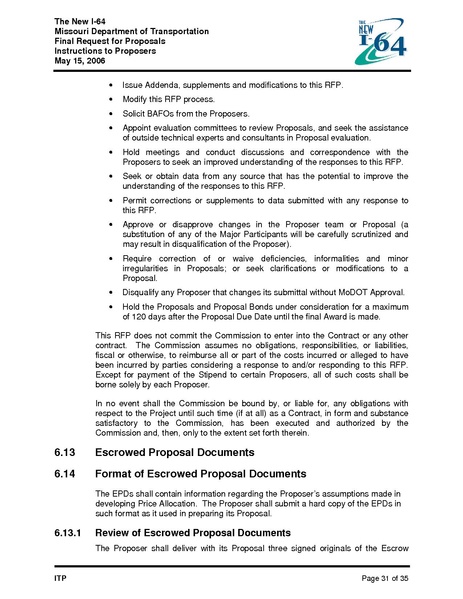 The New I-64
Missouri Department of Transportation
Final Request for Proposals
Instructions to Proposers
May 15, 2006

THE NEW I-64

• Issue Addenda, supplements and modifications to this RFP.

• Modify this RFP process.

• Solicit BAFOs from the Proposers.

• Appoint evaluation committees to review Proposals, and seek the assistance of outside technical experts and consultants in Proposal evaluation.

• Hold meetings and conduct discussions and correspondence with the Proposers to seek an improved understanding of the responses to this RFP.

• Seek or obtain data from any source that has the potential to improve the understanding of the responses to this RFP.

• Permit corrections or supplements to data submitted with any response to this RFP.

• Approve or disapprove changes in the Proposer team or Proposal (a substitution of any of the Major Participants will be carefully scrutinized and may result in disqualification of the Proposer).

• Require correction of or waive deficiencies, informalities and minor irregularities in Proposals; or seek clarifications or modifications to a Proposal.

• Disqualify any Proposer that changes its submittal without MoDOT Approval.

• Hold the Proposals and Proposal Bonds under consideration for a maximum of 120 days after the Proposal Due Date until the final Award is made.

This RFP does not commit the Commission to enter into the Contract or any other contract. The Commission assumes no obligations, responsibilities, or liabilities, fiscal or otherwise, to reimburse all or part of the costs incurred or alleged to have been incurred by parties considering a response to and/or responding to this RFP. Except for payment of the Stipend to certain Proposers, all of such costs shall be borne solely by each Proposer.

In no event shall the Commission be bound by, or liable for, any obligations with respect to the Project until such time (if at all) as a Contract, in form and substance satisfactory to the Commission, has been executed and authorized by the Commission and, then, only to the extent set forth therein.

6.13 Escrowed Proposal Documents

6.14 Format of Escrowed Proposal Documents

The EPDs shall contain information regarding the Proposer's assumptions made in developing Price Allocation. The Proposer shall submit a hard copy of the EPDs in such format as it used in preparing its Proposal.

6.13.1 Review of Escrowed Proposal Documents

The Proposer shall deliver with its Proposal three signed originals of the Escrow

ITP
Page 31 of 35